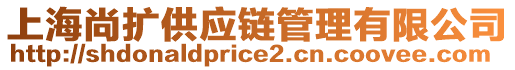 上海尚扩供应链管理有限公司
http://shdonaldprice2.cn.coovee.com